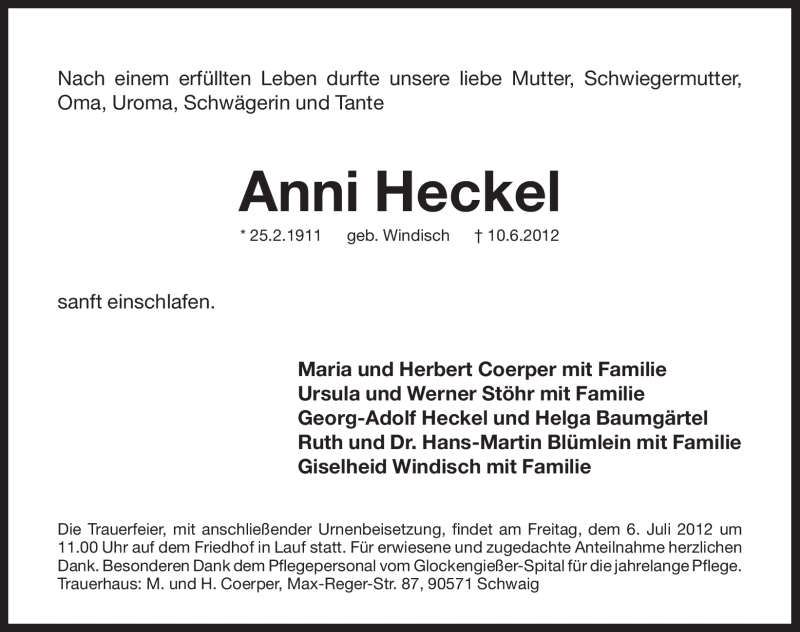 Nach einem erfüllten Leben durfte unsere liebe Mutter, Schwiegermutter, Oma, Uroma, Schwägerin und Tante

Anni Heckel

* 25.2.1911 geb. Windisch † 10.6.2012

sanft einschlafen.

Maria und Herbert Coerper mit Familie
Ursula und Werner Stöhr mit Familie
Georg-Adolf Heckel und Helga Baumgärtel
Ruth und Dr. Hans-Martin Blümlein mit Familie
Giselheid Windisch mit Familie

Die Trauerfeier, mit anschließender Urnenbeisetzung, findet am Freitag, dem 6. Juli 2012 um 11.00 Uhr auf dem Friedhof in Lauf statt. Für erwiesene und zugedachte Anteilnahme herzlichen Dank. Besonderen Dank dem Pflegepersonal vom Glockengießer-Spital für die jahrelange Pflege.
Trauerhaus: M. und H. Coerper, Max-Reger-Str. 87, 90571 Schwaig